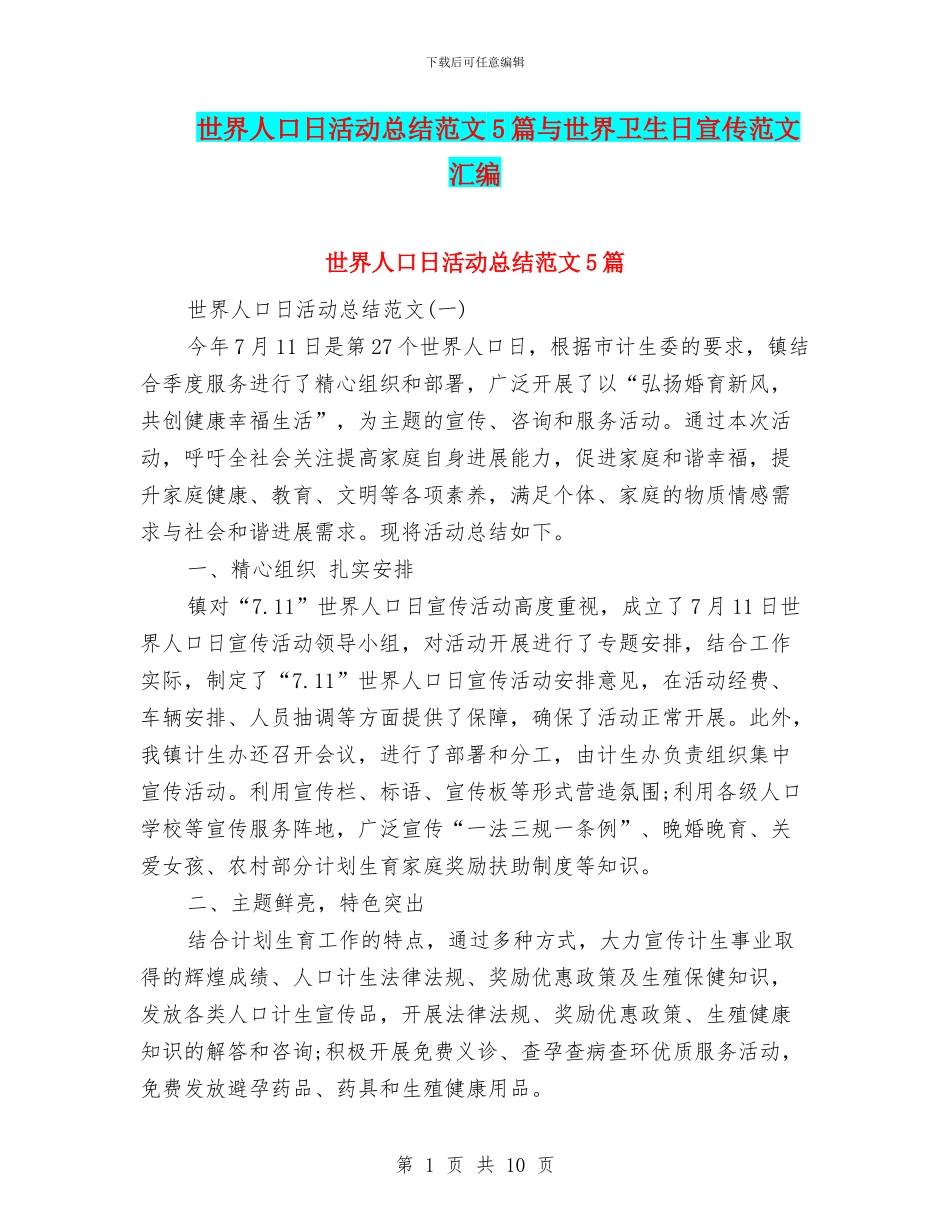 下载后可任意编辑

世界人口日活动总结范文5篇与世界卫生日宣传范文汇编

世界人口日活动总结范文5篇

世界人口日活动总结范文(一)

今年7月11日是第27个世界人口日，根据市计生委的要求，镇结合季度服务进行了精心组织和部署，广泛开展了以“弘扬婚育新风，共创健康幸福生活”，为主题的宣传、咨询和服务活动。通过本次活动，呼吁全社会关注提高家庭自身进展能力，促进家庭和谐幸福，提升家庭健康、教育、文明等各项素养，满足个体、家庭的物质情感需求与社会和谐进展需求。现将活动总结如下。

一、精心组织 扎实安排

镇对“7.11”世界人口日宣传活动高度重视，成立了7月11日世界人口日宣传活动领导小组，对活动开展进行了专题安排，结合工作实际，制定了“7.11”世界人口日宣传活动安排意见，在活动经费、车辆安排、人员抽调等方面提供了保障，确保了活动正常开展。此外，我镇计生办还召开会议，进行了部署和分工，由计生办负责组织集中宣传活动。利用宣传栏、标语、宣传板等形式营造氛围;利用各级人口学校等宣传服务阵地，广泛宣传“一法三规一条例”、晚婚晚育、关爱女孩、农村部分计划生育家庭奖励扶助制度等知识。

二、主题鲜亮，特色突出

结合计划生育工作的特点，通过多种方式，大力宣传计生事业取得的辉煌成绩、人口计生法律法规、奖励优惠政策及生殖保健知识，发放各类人口计生宣传品，开展法律法规、奖励优惠政策、生殖健康知识的解答和咨询;积极开展免费义诊、查孕查病查环优质服务活动，免费发放避孕药品、药具和生殖健康用品。

第 1 页 共 10 页